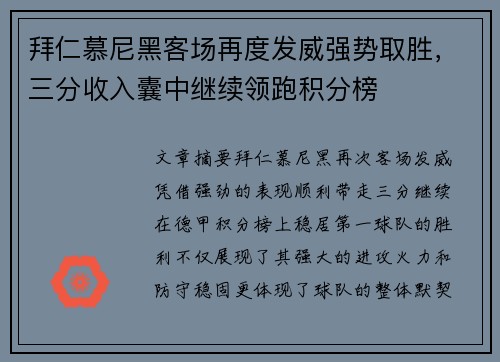 拜仁慕尼黑客场再度发威强势取胜，三分收入囊中继续领跑积分榜

文章摘要拜仁慕尼黑再次客场发威凭借强劲的表现顺利带走三分继续在德甲积分榜上稳居第一球队的胜利不仅展现了其强大的进攻火力和防守稳固更体现了球队的整体默契